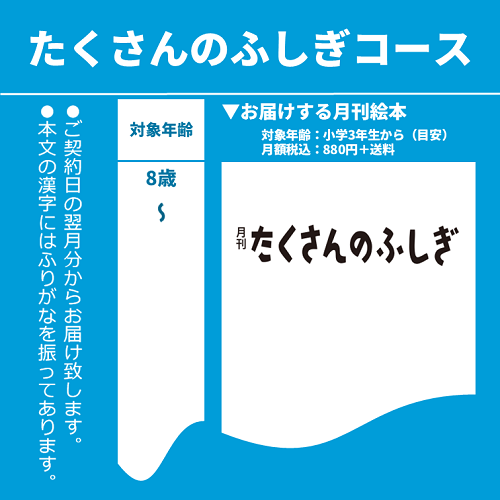 たくさんのふしぎコース

●ご契約日の翌月分からお届け致します。
●本文の漢字にはふりがなを振ってあります。

対象年齢

8歳
〜

▼お届けする月刊絵本
対象年齢：小学3年生から（目安）
月額税込：880円＋送料

月刊
たくさんのふしぎ